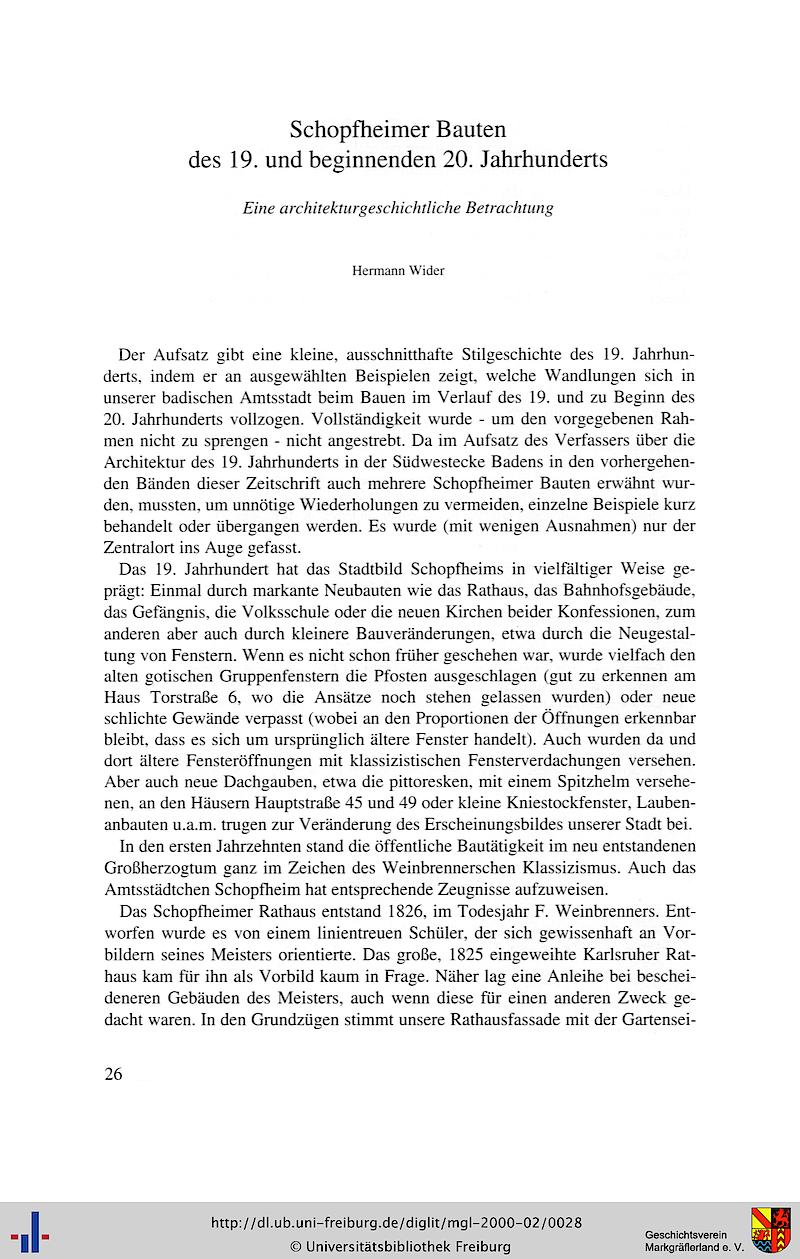 Schopfheimer Bauten
des 19. und beginnenden 20. Jahrhunderts

Eine architekturgeschichtliche Betrachtung

Hermann Wider

Der Aufsatz gibt eine kleine, ausschnitthafte Stilgeschichte des 19. Jahrhunderts, indem er an ausgewählten Beispielen zeigt, welche Wandlungen sich in unserer badischen Amtsstadt beim Bauen im Verlauf des 19. und zu Beginn des 20. Jahrhunderts vollzogen. Vollständigkeit wurde - um den vorgegebenen Rahmen nicht zu sprengen - nicht angestrebt. Da im Aufsatz des Verfassers über die Architektur des 19. Jahrhunderts in der Südwestecke Badens in den vorhergehenden Bänden dieser Zeitschrift auch mehrere Schopfheimer Bauten erwähnt wurden, mussten, um unnötige Wiederholungen zu vermeiden, einzelne Beispiele kurz behandelt oder übergangen werden. Es wurde (mit wenigen Ausnahmen) nur der Zentralort ins Auge gefasst.

Das 19. Jahrhundert hat das Stadtbild Schopfheims in vielfältiger Weise geprägt: Einmal durch markante Neubauten wie das Rathaus, das Bahnhofsgebäude, das Gefängnis, die Volksschule oder die neuen Kirchen beider Konfessionen, zum anderen aber auch durch kleinere Bauveränderungen, etwa durch die Neugestaltung von Fenstern. Wenn es nicht schon früher geschehen war, wurde vielfach den alten gotischen Gruppenfenstern die Pfosten ausgeschlagen (gut zu erkennen am Haus Torstraße 6, wo die Ansätze noch stehen gelassen wurden) oder neue schlichte Gewände verpasst (wobei an den Proportionen der Öffnungen erkennbar bleibt, dass es sich um ursprünglich ältere Fenster handelt). Auch wurden da und dort ältere Fensteröffnungen mit klassizistischen Fensterverdachungen versehen. Aber auch neue Dachgauben, etwa die pittoresken, mit einem Spitzhelm versehenen, an den Häusern Hauptstraße 45 und 49 oder kleine Kniestockfenster, Laubenanbauten u.a.m. trugen zur Veränderung des Erscheinungsbildes unserer Stadt bei.

In den ersten Jahrzehnten stand die öffentliche Bautätigkeit im neu entstandenen Großherzogtum ganz im Zeichen des Weinbrennerschen Klassizismus. Auch das Amtsstädtchen Schopfheim hat entsprechende Zeugnisse aufzuweisen.

Das Schopfheimer Rathaus entstand 1826, im Todesjahr F. Weinbrenners. Entworfen wurde es von einem linientreuen Schüler, der sich gewissenhaft an Vorbildern seines Meisters orientierte. Das große, 1825 eingeweihte Karlsruher Rathaus kam für ihn als Vorbild kaum in Frage. Näher lag eine Anleihe bei bescheideneren Gebäuden des Meisters, auch wenn diese für einen anderen Zweck gedacht waren. In den Grundzügen stimmt unsere Rathausfassade mit der Gartensei-

26

http://dl.ub.uni-freiburg.de/diglit/mgl-2000-02/0028
© Universitätsbibliothek Freiburg
Geschichtsverein Markgräflerland e. V.